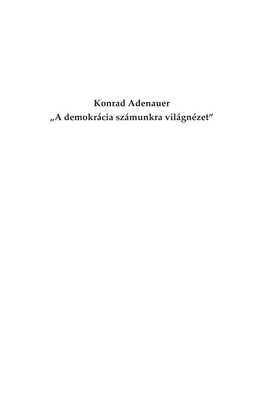 Konrad Adenauer
„A demokrácia számunkra világnézet”